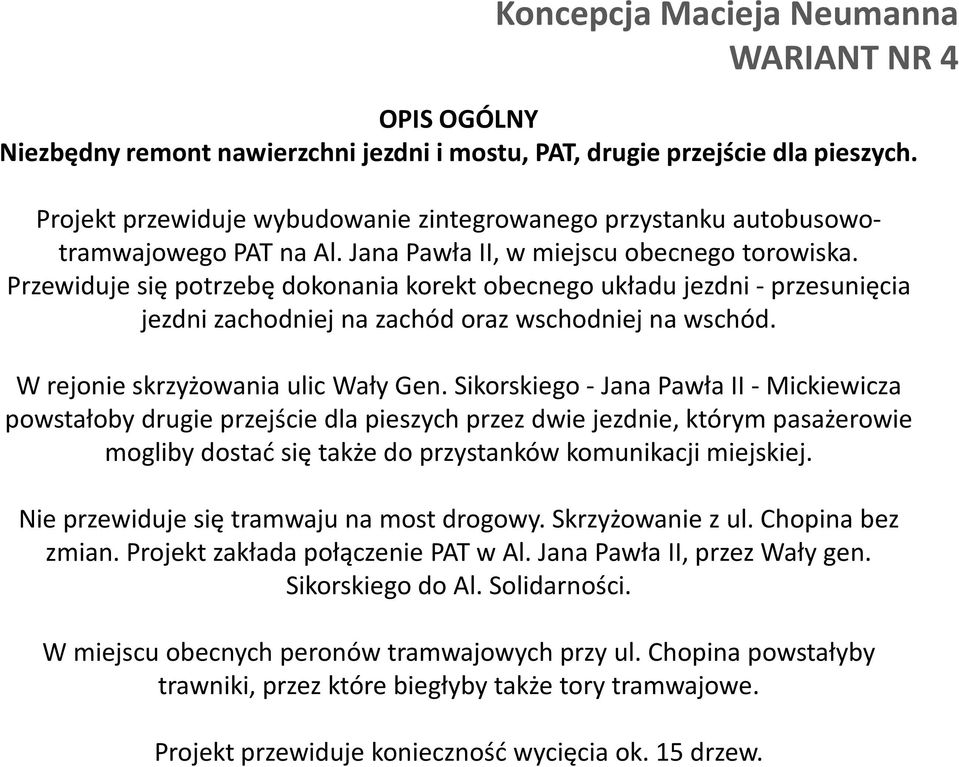 Koncepcja Macieja Neumanna
WARIANT NR 4

OPIS OGÓLNY
Niezbędny remont nawierzchni jezdni i mostu, PAT, drugie przejście dla pieszych.

Projekt przewiduje wybudowanie zintegrowanego przystanku autobusowo-tramwajowego PAT na Al. Jana Pawła II, w miejscu obecnego torowiska. Przewiduje się potrzebę dokonania korekt obecnego układu jezdni - przesunięcia jezdni zachodniej na zachód oraz wschodniej na wschód.

W rejonie skrzyżowania ulic Wały Gen. Sikorskiego - Jana Pawła II - Mickiewicza powstałoby drugie przejście dla pieszych przez dwie jezdnie, którym pasażerowie mogliby dostać się także do przystanków komunikacji miejskiej.

Nie przewiduje się tramwaju na most drogowy. Skrzyżowanie z ul. Chopina bez zmian. Projekt zakłada połączenie PAT w Al. Jana Pawła II, przez Wały gen. Sikorskiego do Al. Solidarności.

W miejscu obecnych peronów tramwajowych przy ul. Chopina powstałyby trawniki, przez które biegłyby także tory tramwajowe.

Projekt przewiduje konieczność wycięcia ok. 15 drzew.